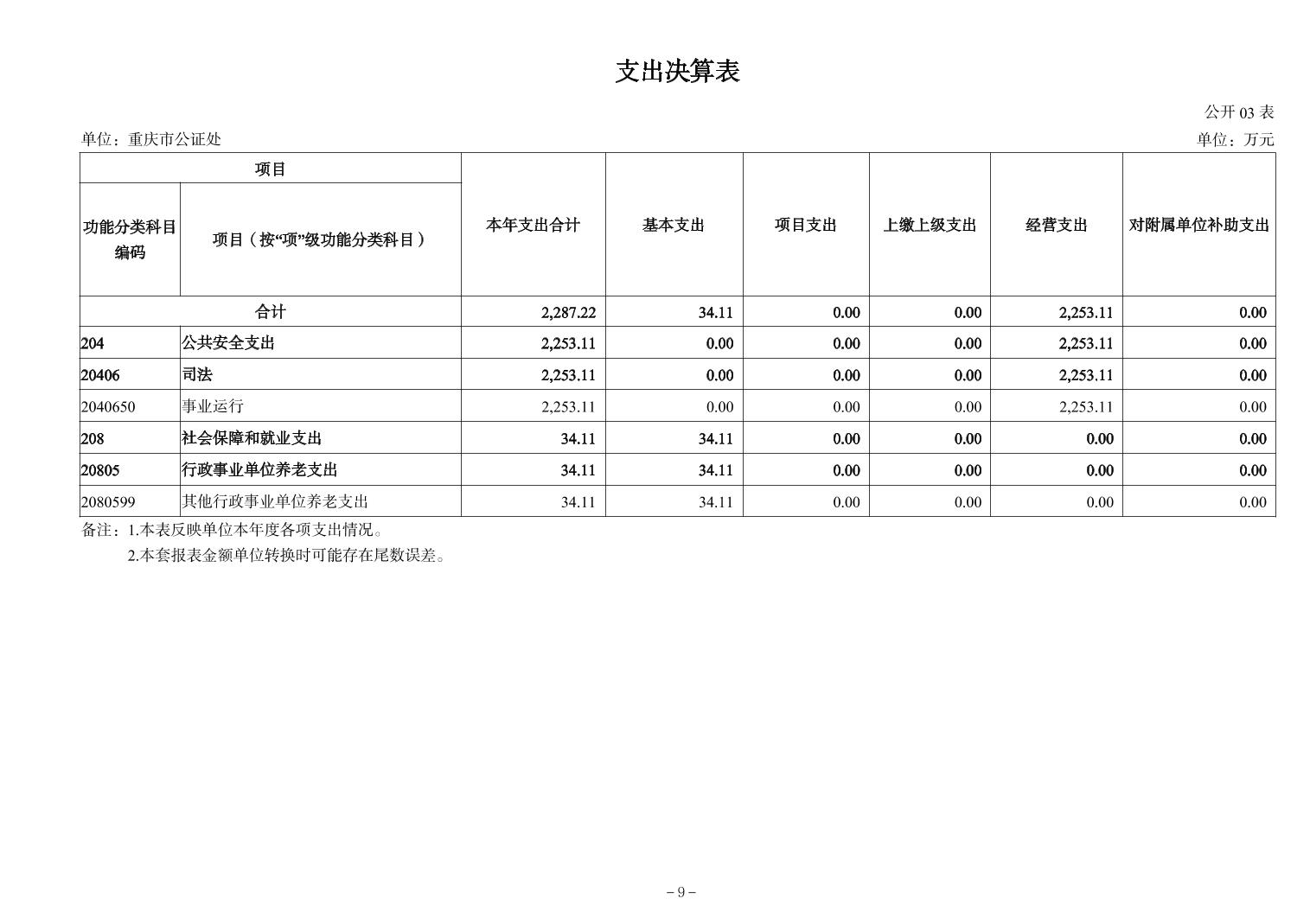 支出决算表

公开 03 表

单位：重庆市公证处

单位：万元

| 项目 | | 本年支出合计 | 基本支出 | 项目支出 | 上缴上级支出 | 经营支出 | 对附属单位补助支出 |
|---|---|---|---|---|---|---|---|
| 功能分类科目编码 | 项目（按“项”级功能分类科目） | | | | | | |
| 合计 | | 2,287.22 | 34.11 | 0.00 | 0.00 | 2,253.11 | 0.00 |
| 204 | 公共安全支出 | 2,253.11 | 0.00 | 0.00 | 0.00 | 2,253.11 | 0.00 |
| 20406 | 司法 | 2,253.11 | 0.00 | 0.00 | 0.00 | 2,253.11 | 0.00 |
| 2040650 | 事业运行 | 2,253.11 | 0.00 | 0.00 | 0.00 | 2,253.11 | 0.00 |
| 208 | 社会保障和就业支出 | 34.11 | 34.11 | 0.00 | 0.00 | 0.00 | 0.00 |
| 20805 | 行政事业单位养老支出 | 34.11 | 34.11 | 0.00 | 0.00 | 0.00 | 0.00 |
| 2080599 | 其他行政事业单位养老支出 | 34.11 | 34.11 | 0.00 | 0.00 | 0.00 | 0.00 |

备注：1.本表反映单位本年度各项支出情况。
2.本套报表金额单位转换时可能存在尾数误差。

－9－